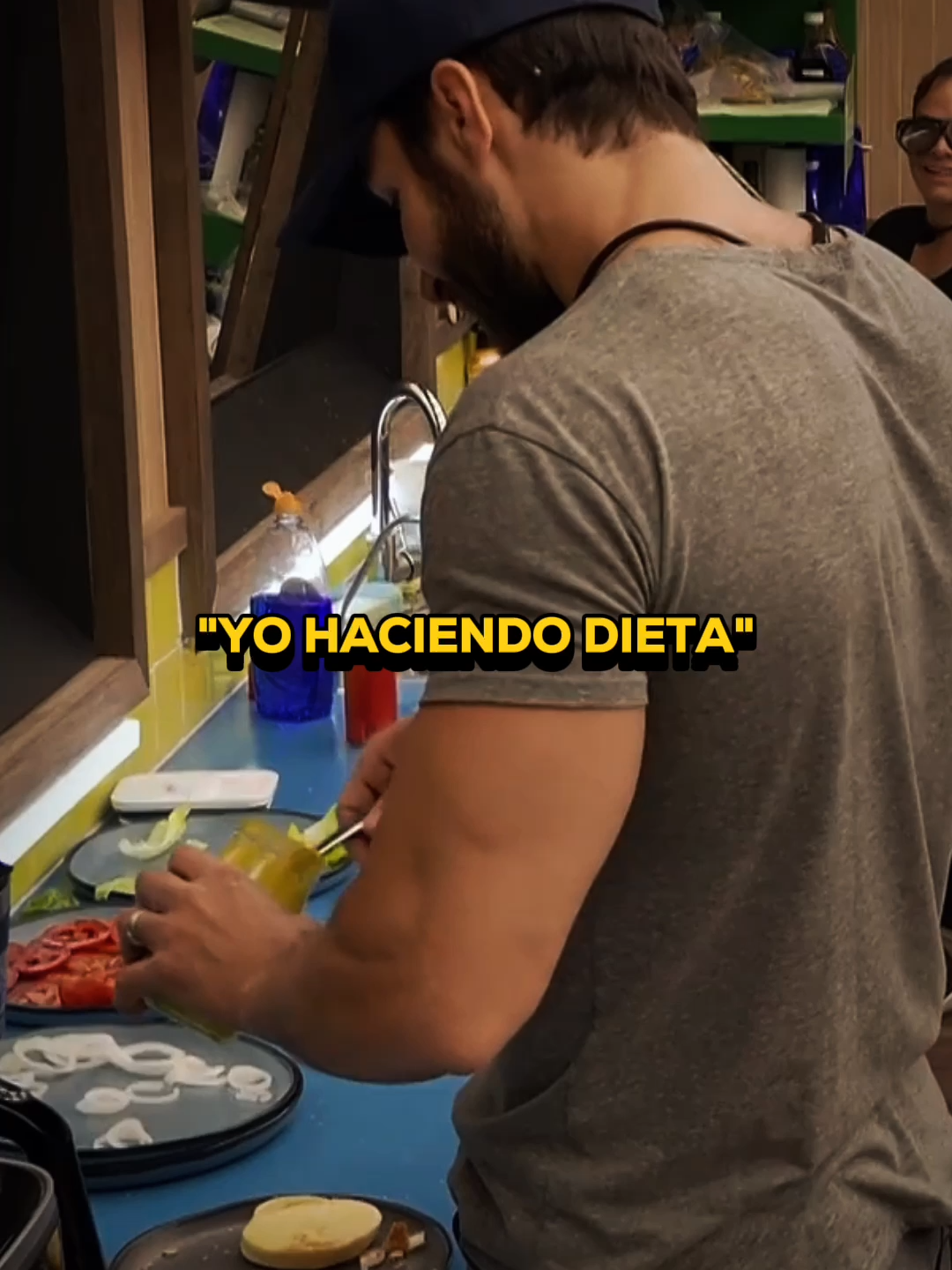 "YO HACIENDO DIETA"